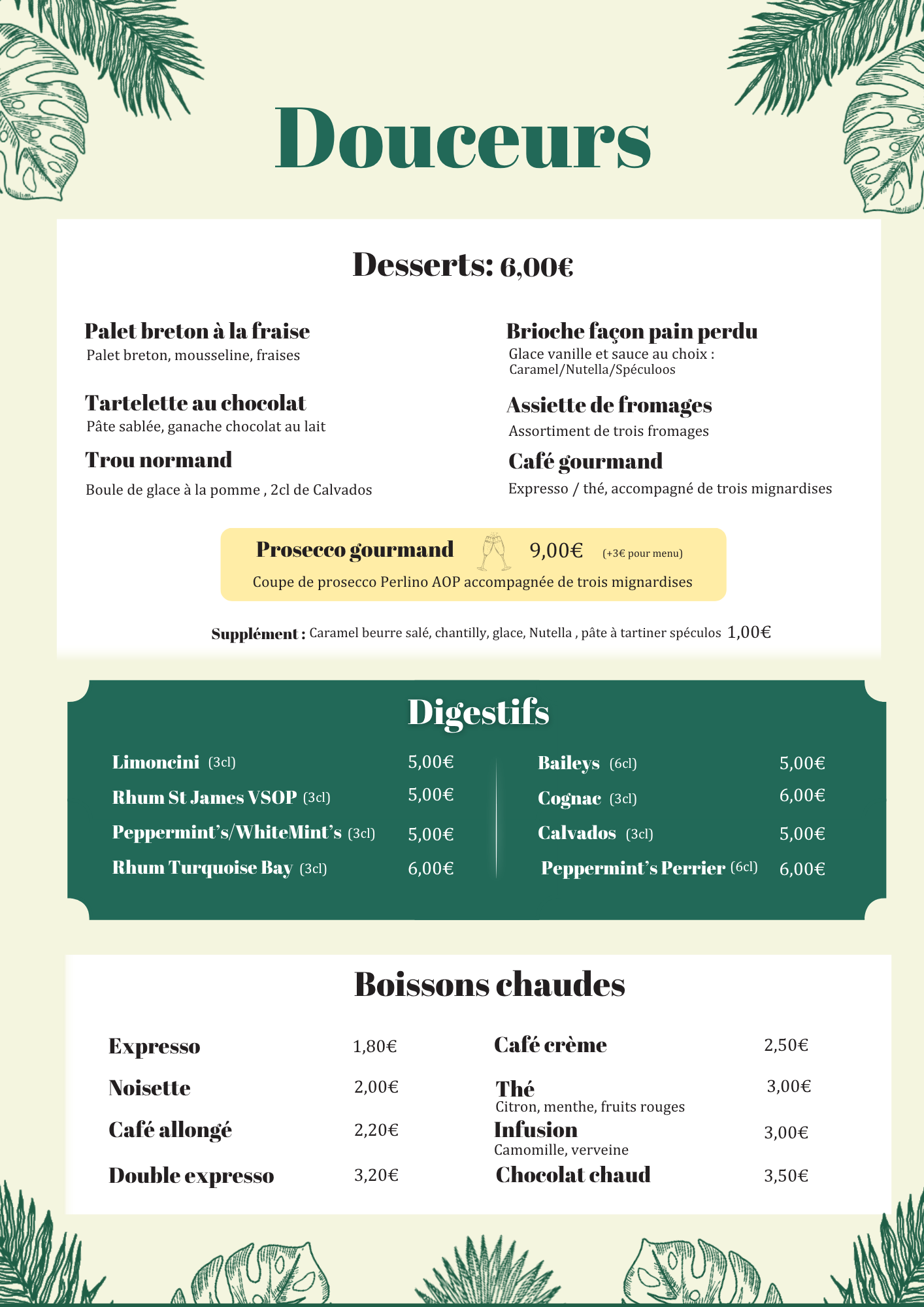 Douceurs

Desserts: 6,00€

Palet breton à la fraise
Palet breton, mousseline, fraises

Tartelette au chocolat
Pâte sablée, ganache chocolat au lait

Trou normand
Boule de glace à la pomme , 2cl de Calvados

Brioche façon pain perdu
Glace vanille et sauce au choix :
Caramel/Nutella/Spéculoos

Assiette de fromages
Assortiment de trois fromages

Café gourmand
Expresso / thé, accompagné de trois mignardises

Prosecco gourmand 9,00€ (+3€ pour menu)
Coupe de prosecco Perlino AOP accompagnée de trois mignardises

Supplément : Caramel beurre salé, chantilly, glace, Nutella , pâte à tartiner spéculos 1,00€

Digestifs

Limoncini (3cl) 5,00€
Rhum St James VSOP (3cl) 5,00€
Peppermint's/WhiteMint's (3cl) 5,00€
Rhum Turquoise Bay (3cl) 6,00€

Baileys (6cl) 5,00€
Cognac (3cl) 6,00€
Calvados (3cl) 5,00€
Peppermint's Perrier (6cl) 6,00€

Boissons chaudes

Expresso 1,80€
Noisette 2,00€
Café allongé 2,20€
Double expresso 3,20€

Café crème 2,50€
Thé 3,00€
Citron, menthe, fruits rouges
Infusion 3,00€
Camomille, verveine
Chocolat chaud 3,50€